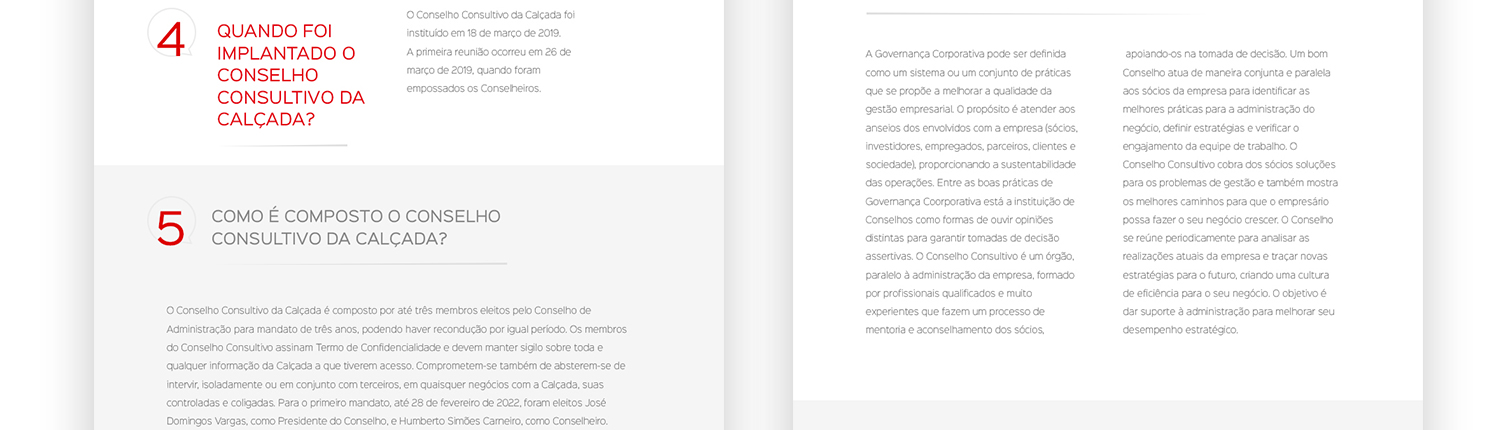 4

QUANDO FOI IMPLANTADO O CONSELHO CONSULTIVO DA CALÇADA?

O Conselho Consultivo da Calçada foi instituído em 18 de março de 2019. A primeira reunião ocorreu em 26 de março de 2019, quando foram empossados os Conselheiros.

5

COMO É COMPOSTO O CONSELHO CONSULTIVO DA CALÇADA?

O Conselho Consultivo da Calçada é composto por até três membros eleitos pelo Conselho de Administração para mandato de três anos, podendo haver recondução por igual período. Os membros do Conselho Consultivo assinam Termo de Confidencialidade e devem manter sigilo sobre toda e qualquer informação da Calçada a que tiverem acesso. Comprometem-se também de absterem-se de intervir, isoladamente ou em conjunto com terceiros, em quaisquer negócios com a Calçada, suas controladas e coligadas. Para o primeiro mandato, até 28 de fevereiro de 2022, foram eleitos José Domingos Vargas, como Presidente do Conselho, e Humberto Simões Carneiro, como Conselheiro.

A Governança Corporativa pode ser definida como um sistema ou um conjunto de práticas que se propõe a melhorar a qualidade da gestão empresarial. O propósito é atender aos anseios dos envolvidos com a empresa (sócios, investidores, empregados, parceiros, clientes e sociedade), proporcionando a sustentabilidade das operações. Entre as boas práticas de Governança Coorporativa está a instituição de Conselhos como formas de ouvir opiniões distintas para garantir tomadas de decisão assertivas. O Conselho Consultivo é um órgão, paralelo à administração da empresa, formado por profissionais qualificados e muito experientes que fazem um processo de mentoria e aconselhamento dos sócios, apoiando-os na tomada de decisão. Um bom Conselho atua de maneira conjunta e paralela aos sócios da empresa para identificar as melhores práticas para a administração do negócio, definir estratégias e verificar o engajamento da equipe de trabalho. O Conselho Consultivo cobra dos sócios soluções para os problemas de gestão e também mostra os melhores caminhos para que o empresário possa fazer o seu negócio crescer. O Conselho se reúne periodicamente para analisar as realizações atuais da empresa e traçar novas estratégias para o futuro, criando uma cultura de eficiência para o seu negócio. O objetivo é dar suporte à administração para melhorar seu desempenho estratégico.